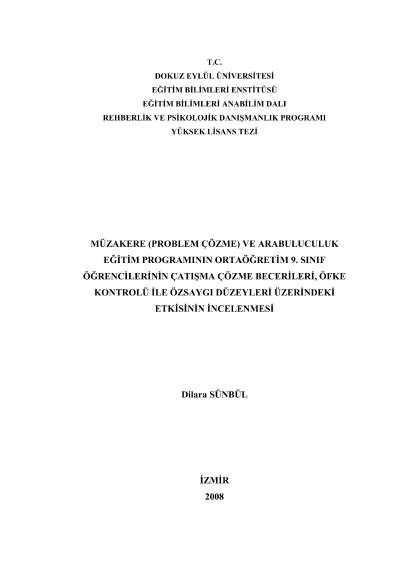 T.C.
DOKUZ EYLÜL ÜNİVERSİTESİ
EĞİTİM BİLİMLERİ ENSTİTÜSÜ
EĞİTİM BİLİMLERİ ANABİLİM DALI
REHBERLİK VE PSİKOLOJİK DANIŞMANLIK PROGRAMI
YÜKSEK LİSANS TEZİ

MÜZAKERE (PROBLEM ÇÖZME) VE ARABULUCULUK EĞİTİM PROGRAMININ ORTAÖĞRETİM 9. SINIF ÖĞRENCİLERİNİN ÇATIŞMA ÇÖZME BECERİLERİ, ÖFKE KONTROLÜ İLE ÖZSAYGI DÜZEYLERİ ÜZERİNDEKİ ETKİSİNİN İNCELENMESİ

Dilara SÜNBÜL

İZMİR
2008